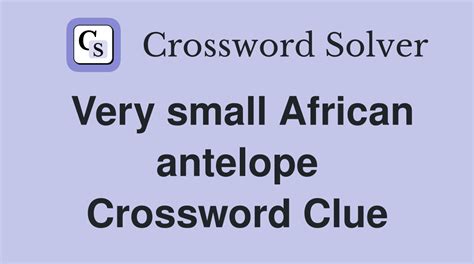 CS Crossword Solver

Very small African antelope Crossword Clue